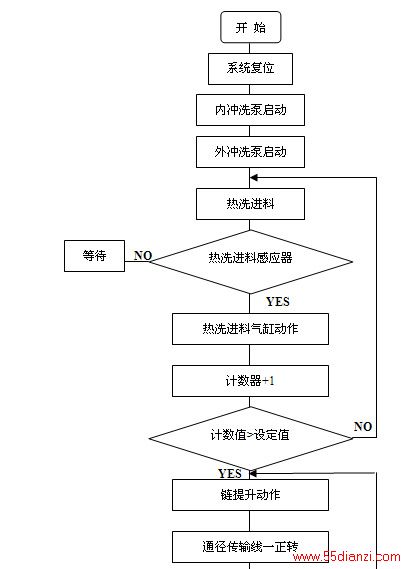 开 始

系统复位

内冲洗泵启动

外冲洗泵启动

热洗进料

等待

NO

热洗进料感应器

YES

热洗进料气缸动作

计数器+1

计数值>设定值

NO

YES

链提升动作

通径传输线一正转

www.55dianzi.com